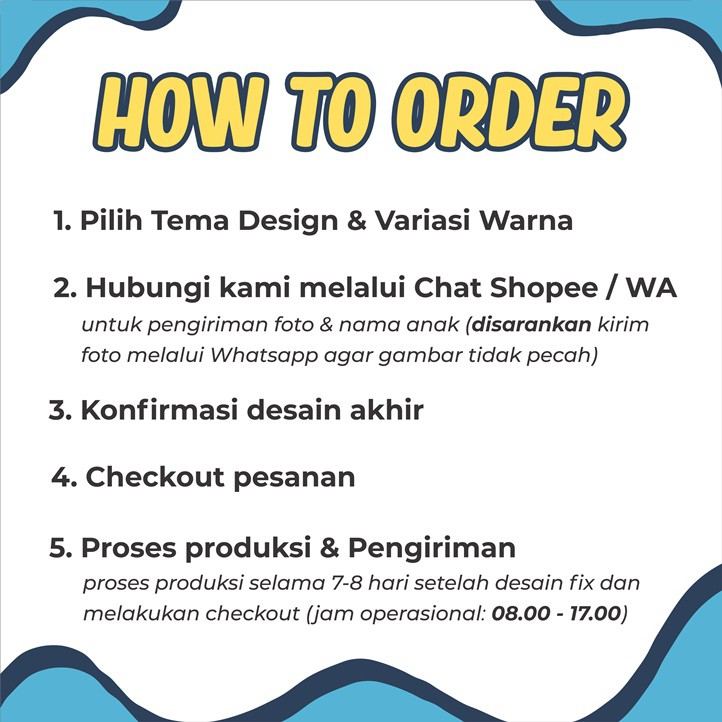 HOW TO ORDER

1. Pilih Tema Design & Variasi Warna

2. Hubungi kami melalui Chat Shopee / WA
untuk pengiriman foto & nama anak (disarankan kirim foto melalui Whatsapp agar gambar tidak pecah)

3. Konfirmasi desain akhir

4. Checkout pesanan

5. Proses produksi & Pengiriman
proses produksi selama 7-8 hari setelah desain fix dan melakukan checkout (jam operasional: 08.00 - 17.00)